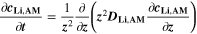 $\frac{\partial c_{\mathrm{Li,AM}}}{\partial t} = \frac{1}{z^2}\frac{\partial}{\partial z}\left(z^2 D_{\mathrm{Li,AM}}\frac{\partial c_{\mathrm{Li,AM}}}{\partial z}\right)$